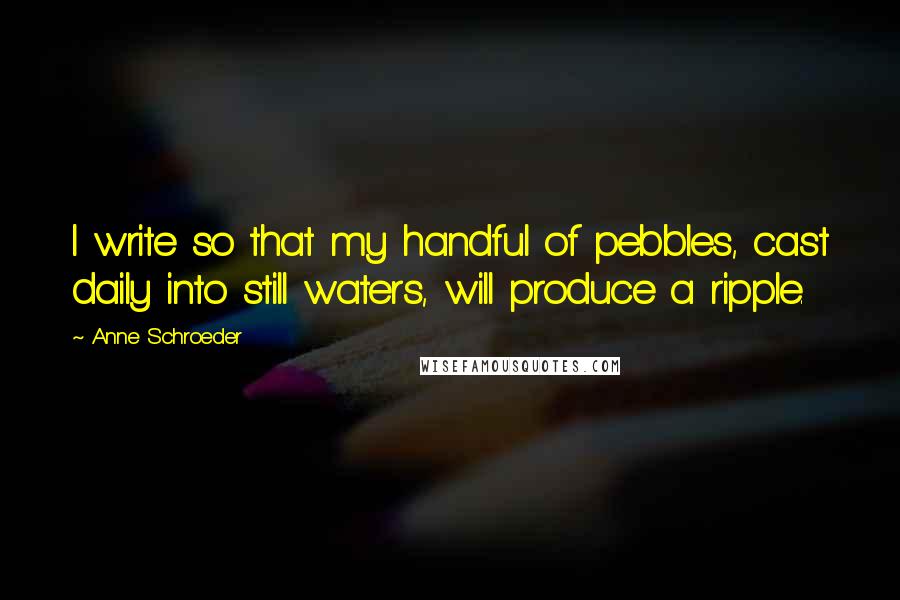 I write so that my handful of pebbles, cast daily into still waters, will produce a ripple.

~ Anne Schroeder

WISEFAMOUSQUOTES.COM